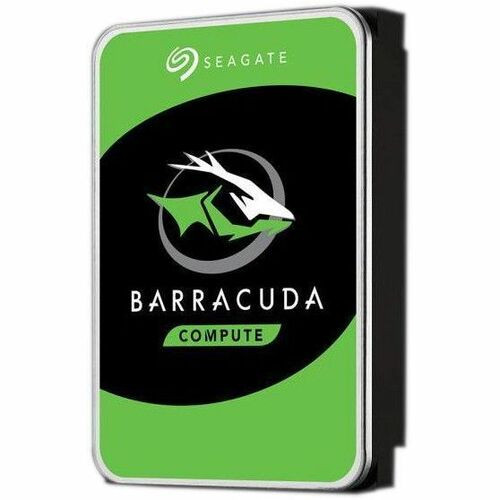 SEAGATE

BARRACUDA

COMPUTE